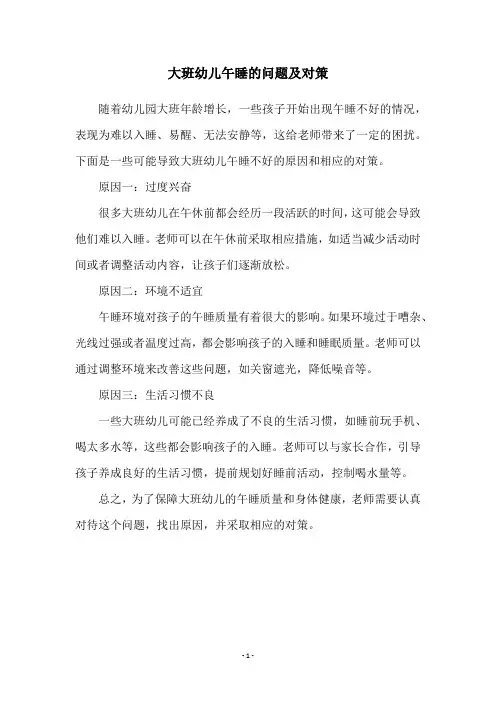 大班幼儿午睡的问题及对策

随着幼儿园大班年龄增长，一些孩子开始出现午睡不好的情况，表现为难以入睡、易醒、无法安静等，这给老师带来了一定的困扰。下面是一些可能导致大班幼儿午睡不好的原因和相应的对策。

原因一：过度兴奋

很多大班幼儿在午休前都会经历一段活跃的时间，这可能会导致他们难以入睡。老师可以在午休前采取相应措施，如适当减少活动时间或者调整活动内容，让孩子们逐渐放松。

原因二：环境不适宜

午睡环境对孩子的午睡质量有着很大的影响。如果环境过于嘈杂、光线过强或者温度过高，都会影响孩子的入睡和睡眠质量。老师可以通过调整环境来改善这些问题，如关窗遮光，降低噪音等。

原因三：生活习惯不良

一些大班幼儿可能已经养成了不良的生活习惯，如睡前玩手机、喝太多水等，这些都会影响孩子的入睡。老师可以与家长合作，引导孩子养成良好的生活习惯，提前规划好睡前活动，控制喝水量等。

总之，为了保障大班幼儿的午睡质量和身体健康，老师需要认真对待这个问题，找出原因，并采取相应的对策。

- 1 -